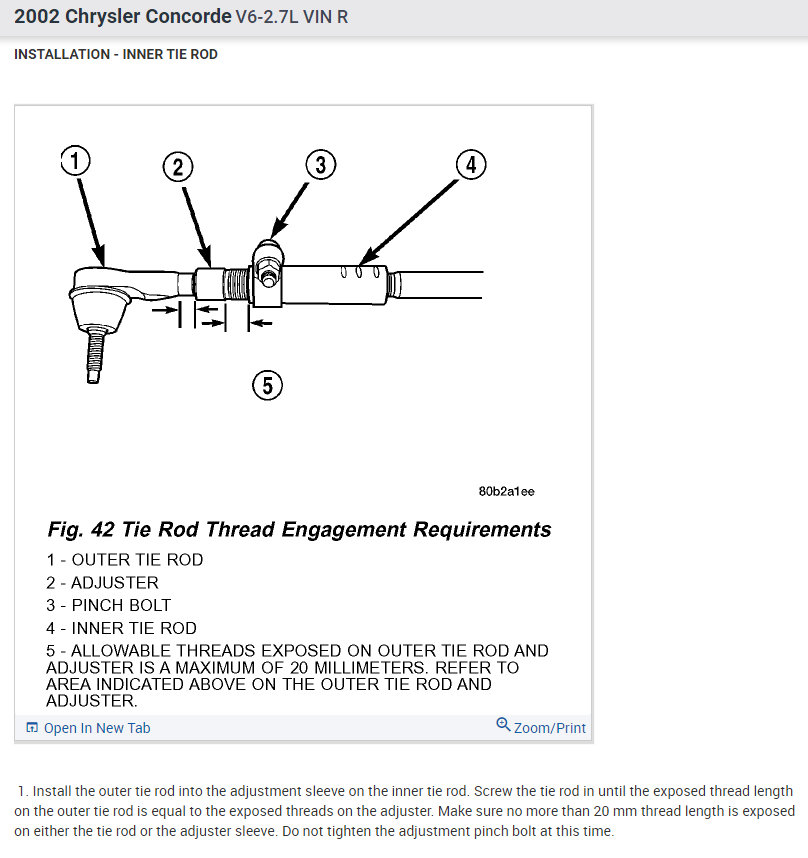 2002 Chrysler Concorde V6-2.7L VIN R

INSTALLATION - INNER TIE ROD

1
2
3
4
5

80b2a1ee

Fig. 42 Tie Rod Thread Engagement Requirements

1 - OUTER TIE ROD
2 - ADJUSTER
3 - PINCH BOLT
4 - INNER TIE ROD
5 - ALLOWABLE THREADS EXPOSED ON OUTER TIE ROD AND ADJUSTER IS A MAXIMUM OF 20 MILLIMETERS. REFER TO AREA INDICATED ABOVE ON THE OUTER TIE ROD AND ADJUSTER.

Open In New Tab
Zoom/Print

1. Install the outer tie rod into the adjustment sleeve on the inner tie rod. Screw the tie rod in until the exposed thread length on the outer tie rod is equal to the exposed threads on the adjuster. Make sure no more than 20 mm thread length is exposed on either the tie rod or the adjuster sleeve. Do not tighten the adjustment pinch bolt at this time.